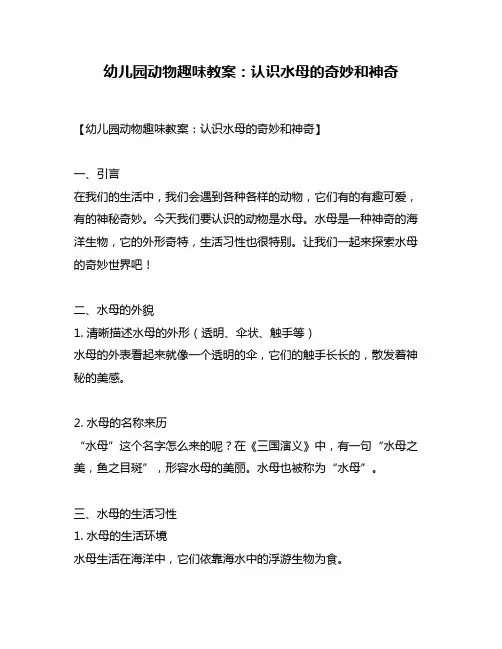 幼儿园动物趣味教案：认识水母的奇妙和神奇

【幼儿园动物趣味教案：认识水母的奇妙和神奇】

一、引言
在我们的生活中，我们会遇到各种各样的动物，它们有的有趣可爱，有的神秘奇妙。今天我们要认识的动物是水母。水母是一种神奇的海洋生物，它的外形奇特，生活习性也很特别。让我们一起来探索水母的奇妙世界吧！

二、水母的外貌
1. 清晰描述水母的外形（透明、伞状、触手等）
水母的外表看起来就像一个透明的伞，它们的触手长长的，散发着神秘的美感。

2. 水母的名称来历
“水母”这个名字怎么来的呢？在《三国演义》中，有一句“水母之美，鱼之目斑”，形容水母的美丽。水母也被称为“水母”。

三、水母的生活习性
1. 水母的生活环境
水母生活在海洋中，它们依靠海水中的浮游生物为食。